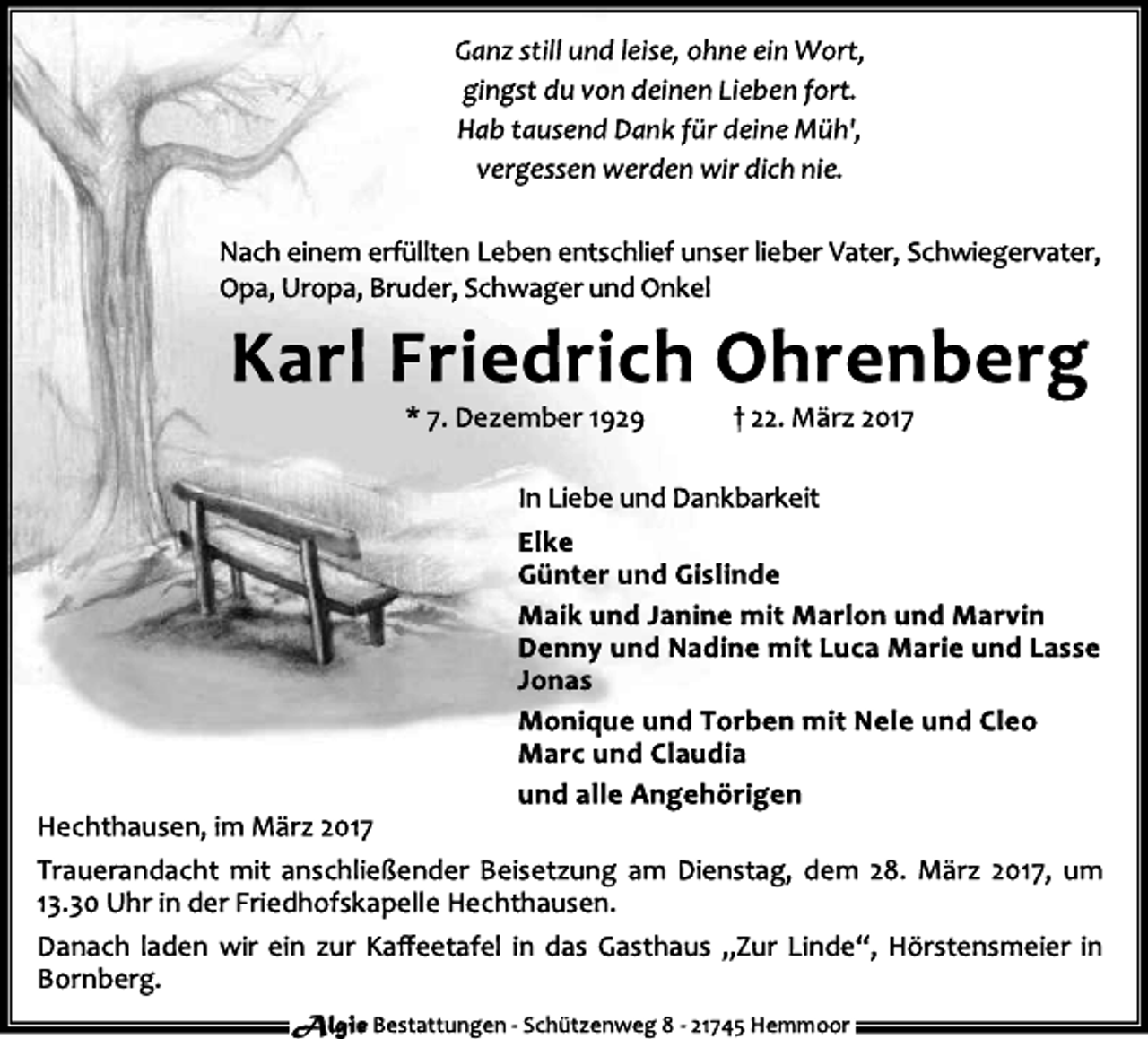 Ganz still und leise, ohne ein Wort,
gingst du von deinen Lieben fort.
Hab tausend Dank für deine Müh',
vergessen werden wir dich nie.

Nach einem erfüllten Leben entschlief unser lieber Vater, Schwiegervater, Opa, Uropa, Bruder, Schwager und Onkel

Karl Friedrich Ohrenberg

* 7. Dezember 1929 † 22. März 2017

In Liebe und Dankbarkeit

Elke
Günter und Gislinde
Maik und Janine mit Marlon und Marvin
Denny und Nadine mit Luca Marie und Lasse Jonas
Monique und Torben mit Nele und Cleo
Marc und Claudia
und alle Angehörigen

Hechthausen, im März 2017

Trauerandacht mit anschließender Beisetzung am Dienstag, dem 28. März 2017, um 13.30 Uhr in der Friedhofskapelle Hechthausen.

Danach laden wir ein zur Kaffeetafel in das Gasthaus „Zur Linde“, Hörstensmeier in Bornberg.

Algie Bestattungen - Schützenweg 8 - 21745 Hemmoor